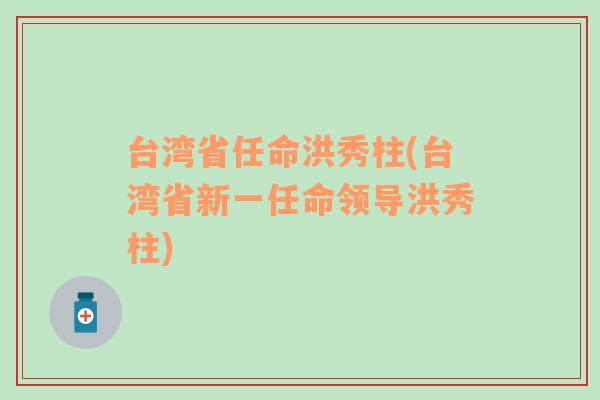 台湾省任命洪秀柱(台湾省新一任命领导洪秀柱)